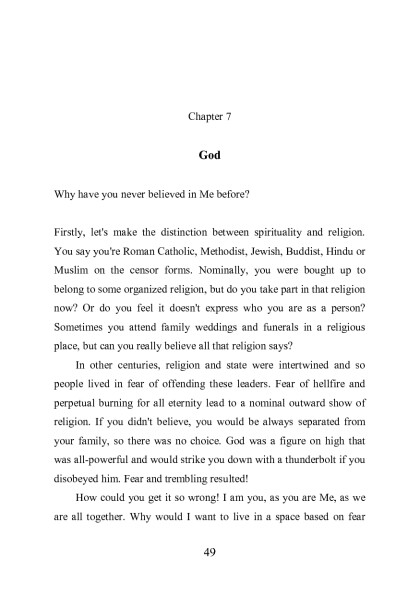 Chapter 7

God

Why have you never believed in Me before?

Firstly, let's make the distinction between spirituality and religion. You say you're Roman Catholic, Methodist, Jewish, Buddist, Hindu or Muslim on the censor forms. Nominally, you were bought up to belong to some organized religion, but do you take part in that religion now? Or do you feel it doesn't express who you are as a person? Sometimes you attend family weddings and funerals in a religious place, but can you really believe all that religion says?

In other centuries, religion and state were intertwined and so people lived in fear of offending these leaders. Fear of hellfire and perpetual burning for all eternity lead to a nominal outward show of religion. If you didn't believe, you would be always separated from your family, so there was no choice. God was a figure on high that was all-powerful and would strike you down with a thunderbolt if you disobeyed him. Fear and trembling resulted!

How could you get it so wrong! I am you, as you are Me, as we are all together. Why would I want to live in a space based on fear

49